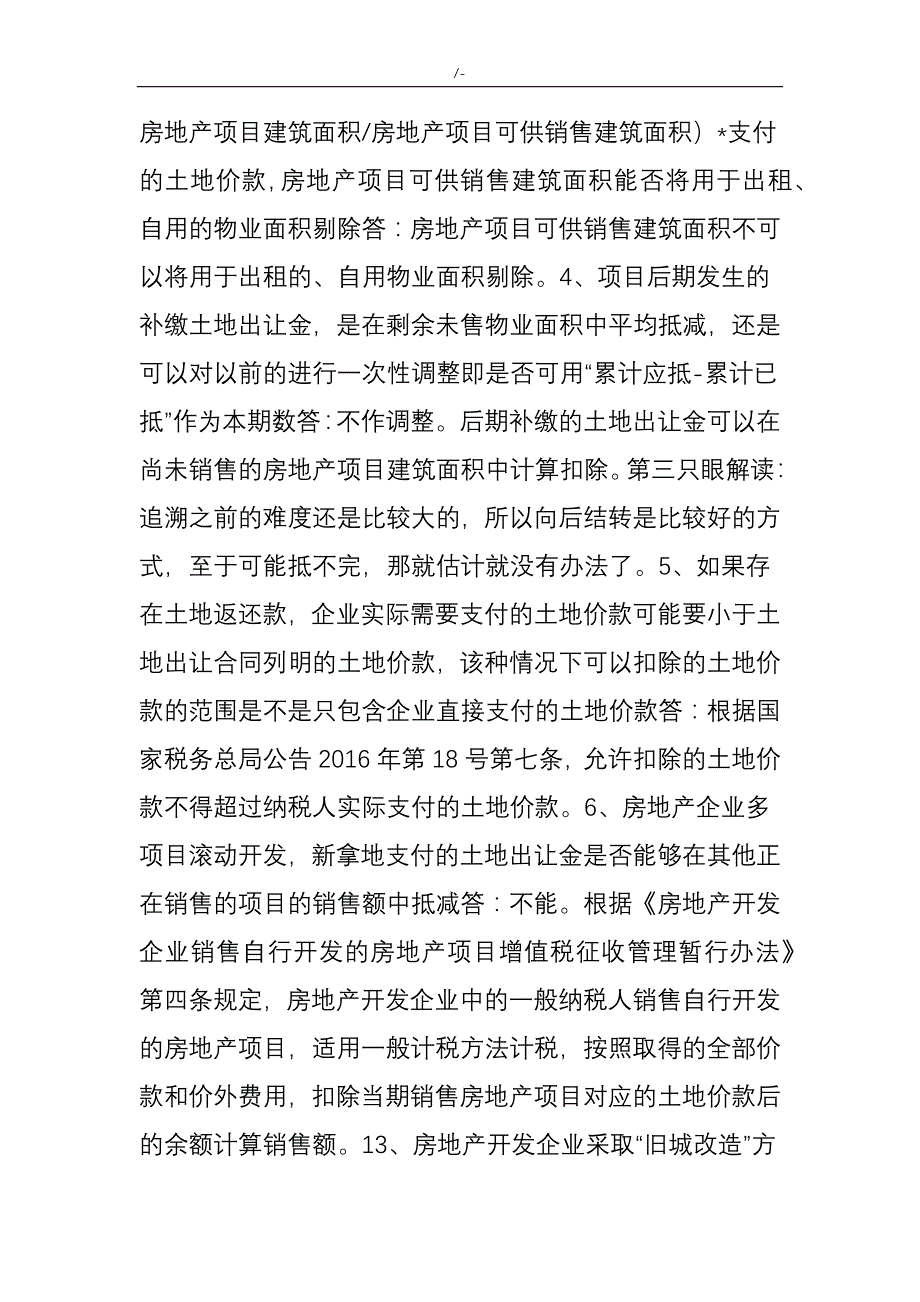 /-

房地产项目建筑面积/房地产项目可供销售建筑面积）*支付的土地价款,房地产项目可供销售建筑面积能否将用于出租、自用的物业面积剔除答：房地产项目可供销售建筑面积不可以将用于出租的、自用物业面积剔除。4、项目后期发生的补缴土地出让金，是在剩余未售物业面积中平均抵减，还是可以对以前的进行一次性调整即是否可用“累计应抵-累计已抵”作为本期数答:不作调整。后期补缴的土地出让金可以在尚未销售的房地产项目建筑面积中计算扣除。第三只眼解读:追溯之前的难度还是比较大的，所以向后结转是比较好的方式，至于可能抵不完，那就估计就没有办法了。5、如果存在土地返还款，企业实际需要支付的土地价款可能要小于土地出让合同列明的土地价款，该种情况下可以扣除的土地价款的范围是不是只包含企业直接支付的土地价款答：根据国家税务总局公告 2016 年第 18 号第七条，允许扣除的土地价款不得超过纳税人实际支付的土地价款。6、房地产企业多项目滚动开发，新拿地支付的土地出让金是否能够在其他正在销售的项目的销售额中抵减答：不能。根据《房地产开发企业销售自行开发的房地产项目增值税征收管理暂行办法》第四条规定，房地产开发企业中的一般纳税人销售自行开发的房地产项目，适用一般计税方法计税，按照取得的全部价款和价外费用，扣除当期销售房地产项目对应的土地价款后的余额计算销售额。13、房地产开发企业采取“旧城改造”方